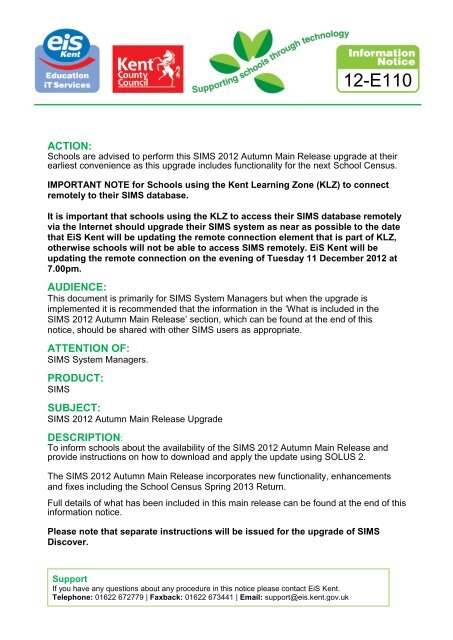 eis Kent
Education iT Services

Kent County Council

Supporting schools through technology

Information Notice
12-E110

ACTION:
Schools are advised to perform this SIMS 2012 Autumn Main Release upgrade at their earliest convenience as this upgrade includes functionality for the next School Census.

IMPORTANT NOTE for Schools using the Kent Learning Zone (KLZ) to connect remotely to their SIMS database.

It is important that schools using the KLZ to access their SIMS database remotely via the Internet should upgrade their SIMS system as near as possible to the date that EiS Kent will be updating the remote connection element that is part of KLZ, otherwise schools will not be able to access SIMS remotely. EiS Kent will be updating the remote connection on the evening of Tuesday 11 December 2012 at 7.00pm.

AUDIENCE:
This document is primarily for SIMS System Managers but when the upgrade is implemented it is recommended that the information in the 'What is included in the SIMS 2012 Autumn Main Release' section, which can be found at the end of this notice, should be shared with other SIMS users as appropriate.

ATTENTION OF:
SIMS System Managers.

PRODUCT:
SIMS

SUBJECT:
SIMS 2012 Autumn Main Release Upgrade

DESCRIPTION:
To inform schools about the availability of the SIMS 2012 Autumn Main Release and provide instructions on how to download and apply the update using SOLUS 2.

The SIMS 2012 Autumn Main Release incorporates new functionality, enhancements and fixes including the School Census Spring 2013 Return.

Full details of what has been included in this main release can be found at the end of this information notice.

Please note that separate instructions will be issued for the upgrade of SIMS Discover.

Support
If you have any questions about any procedure in this notice please contact EiS Kent.
Telephone: 01622 672779 | Faxback: 01622 673441 | Email: support@eis.kent.gov.uk